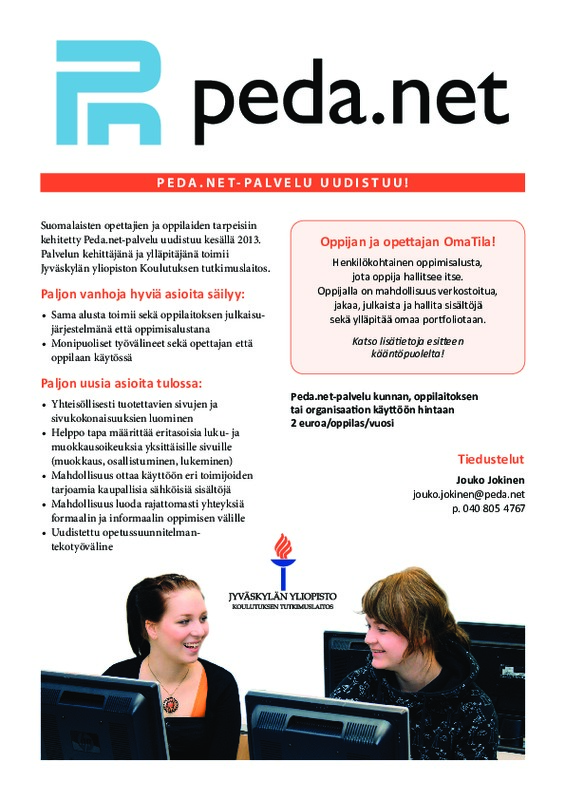 peda.net

PEDA.NET-PALVELU UUDISTUU!

Suomalaisten opettajien ja oppilaiden tarpeisiin kehitetty Peda.net-palvelu uudistuu kesällä 2013. Palvelun kehittäjänä ja ylläpitäjänä toimii Jyväskylän yliopiston Koulutuksen tutkimuslaitos.

Paljon vanhoja hyviä asioita säilyy:

• Sama alusta toimii sekä oppilaitoksen julkaisujärjestelmänä että oppimisalustana
• Monipuoliset työvälineet sekä opettajan että oppilaan käytössä

Paljon uusia asioita tulossa:

• Yhteisöllisesti tuotettavien sivujen ja sivukokonaisuuksien luominen
• Helppo tapa määrittää eritasoisia luku- ja muokkausoikeuksia yksittäisille sivuille (muokkaus, osallistuminen, lukeminen)
• Mahdollisuus ottaa käyttöön eri toimijoiden tarjoamia kaupallisia sähköisiä sisältöjä
• Mahdollisuus luoda rajattomasti yhteyksiä formaalin ja informaalin oppimisen välille
• Uudistettu opetussuunnitelmantekotyöväline

Oppijan ja opettajan OmaTila!

Henkilökohtainen oppimisalusta, jota oppija hallitsee itse. Oppijalla on mahdollisuus verkostoitua, jakaa, julkaista ja hallita sisältöjä sekä ylläpitää omaa portfoliotaan.

Katso lisätietoja esitteen kääntöpuolelta!

Peda.net-palvelu kunnan, oppilaitoksen tai organisaation käyttöön hintaan 2 euroa/oppilas/vuosi

Tiedustelut
Jouko Jokinen
jouko.jokinen@peda.net
p. 040 805 4767

JYVÄSKYLÄN YLIOPISTO
KOULUTUKSEN TUTKIMUSLAITOS